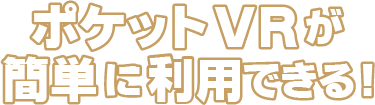 ポケットVRが
簡単に利用できる！